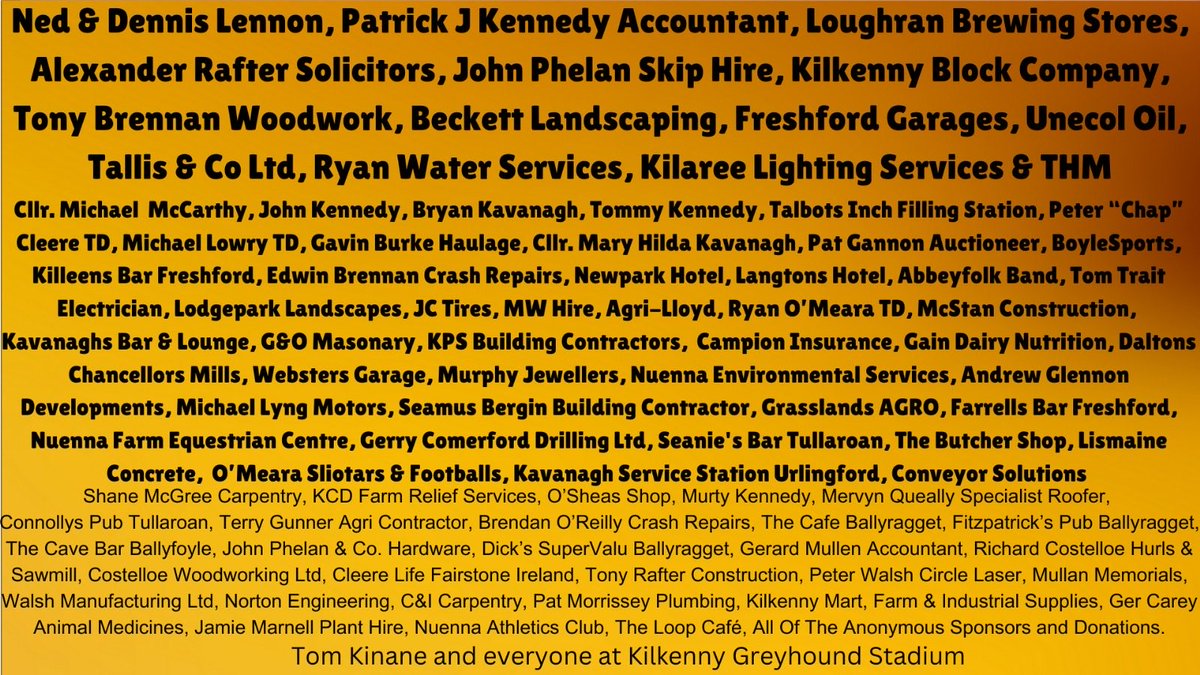 Ned & Dennis Lennon, Patrick J Kennedy Accountant, Loughran Brewing Stores, Alexander Rafter Solicitors, John Phelan Skip Hire, Kilkenny Block Company, Tony Brennan Woodwork, Beckett Landscaping, Freshford Garages, Unecol Oil, Tallis & Co Ltd, Ryan Water Services, Kilaree Lighting Services & THM

Cllr. Michael McCarthy, John Kennedy, Bryan Kavanagh, Tommy Kennedy, Talbots Inch Filling Station, Peter "Chap" Cleere TD, Michael Lowry TD, Gavin Burke Haulage, Cllr. Mary Hilda Kavanagh, Pat Gannon Auctioneer, BoyleSports, Killeens Bar Freshford, Edwin Brennan Crash Repairs, Newpark Hotel, Langtons Hotel, Abbeyfolk Band, Tom Trait Electrician, Lodgepark Landscapes, JC Tires, MW Hire, Agri-Lloyd, Ryan O'Meara TD, McStan Construction, Kavanaghs Bar & Lounge, G&O Masonary, KPS Building Contractors, Campion Insurance, Gain Dairy Nutrition, Daltons Chancellors Mills, Websters Garage, Murphy Jewellers, Nuenna Environmental Services, Andrew Glennon Developments, Michael Lyng Motors, Seamus Bergin Building Contractor, Grasslands AGRO, Farrells Bar Freshford, Nuenna Farm Equestrian Centre, Gerry Comerford Drilling Ltd, Seanie's Bar Tullaroan, The Butcher Shop, Lismaine Concrete, O'Meara Sliotars & Footballs, Kavanagh Service Station Urlingford, Conveyor Solutions

Shane McGree Carpentry, KCD Farm Relief Services, O'Sheas Shop, Murty Kennedy, Mervyn Queally Specialist Roofer, Connollys Pub Tullaroan, Terry Gunner Agri Contractor, Brendan O'Reilly Crash Repairs, The Cafe Ballyragget, Fitzpatrick's Pub Ballyragget, The Cave Bar Ballyfoyle, John Phelan & Co. Hardware, Dick's SuperValu Ballyragget, Gerard Mullen Accountant, Richard Costelloe Hurls & Sawmill, Costelloe Woodworking Ltd, Cleere Life Fairstone Ireland, Tony Rafter Construction, Peter Walsh Circle Laser, Mullan Memorials, Walsh Manufacturing Ltd, Norton Engineering, C&I Carpentry, Pat Morrissey Plumbing, Kilkenny Mart, Farm & Industrial Supplies, Ger Carey Animal Medicines, Jamie Marnell Plant Hire, Nuenna Athletics Club, The Loop Café, All Of The Anonymous Sponsors and Donations.

Tom Kinane and everyone at Kilkenny Greyhound Stadium